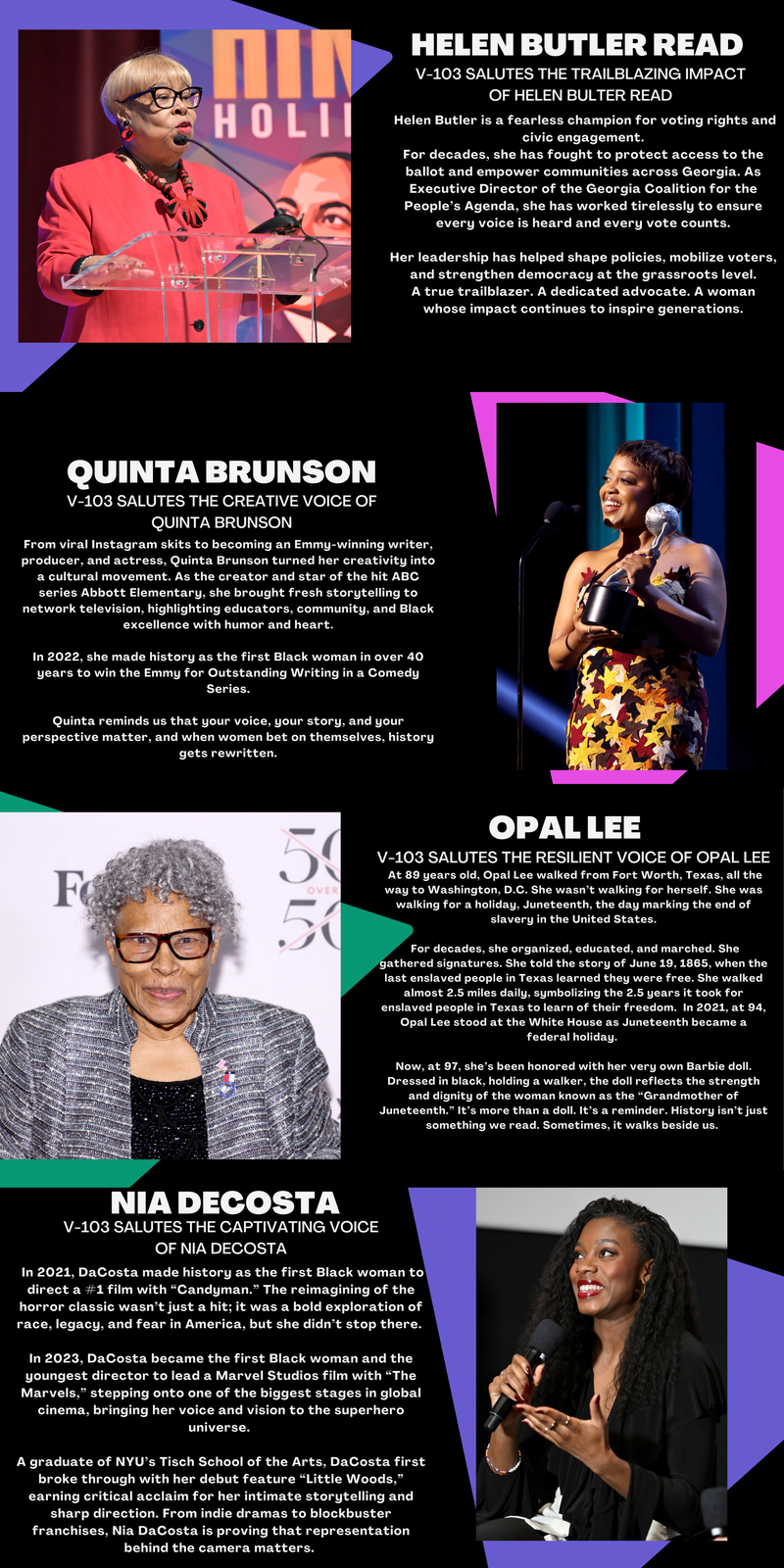 HELEN BUTLER READ

V-103 SALUTES THE TRAILBLAZING IMPACT OF HELEN BULTER READ

Helen Butler is a fearless champion for voting rights and civic engagement.
For decades, she has fought to protect access to the ballot and empower communities across Georgia. As Executive Director of the Georgia Coalition for the People's Agenda, she has worked tirelessly to ensure every voice is heard and every vote counts.

Her leadership has helped shape policies, mobilize voters, and strengthen democracy at the grassroots level.
A true trailblazer. A dedicated advocate. A woman whose impact continues to inspire generations.

QUINTA BRUNSON

V-103 SALUTES THE CREATIVE VOICE OF QUINTA BRUNSON

From viral Instagram skits to becoming an Emmy-winning writer, producer, and actress, Quinta Brunson turned her creativity into a cultural movement. As the creator and star of the hit ABC series Abbott Elementary, she brought fresh storytelling to network television, highlighting educators, community, and Black excellence with humor and heart.

In 2022, she made history as the first Black woman in over 40 years to win the Emmy for Outstanding Writing in a Comedy Series.

Quinta reminds us that your voice, your story, and your perspective matter, and when women bet on themselves, history gets rewritten.

OPAL LEE

V-103 SALUTES THE RESILIENT VOICE OF OPAL LEE

At 89 years old, Opal Lee walked from Fort Worth, Texas, all the way to Washington, D.C. She wasn't walking for herself. She was walking for a holiday, Juneteenth, the day marking the end of slavery in the United States.

For decades, she organized, educated, and marched. She gathered signatures. She told the story of June 19, 1865, when the last enslaved people in Texas learned they were free. She walked almost 2.5 miles daily, symbolizing the 2.5 years it took for enslaved people in Texas to learn of their freedom. In 2021, at 94, Opal Lee stood at the White House as Juneteenth became a federal holiday.

Now, at 97, she's been honored with her very own Barbie doll. Dressed in black, holding a walker, the doll reflects the strength and dignity of the woman known as the "Grandmother of Juneteenth." It's more than a doll. It's a reminder. History isn't just something we read. Sometimes, it walks beside us.

NIA DECOSTA

V-103 SALUTES THE CAPTIVATING VOICE OF NIA DECOSTA

In 2021, DaCosta made history as the first Black woman to direct a #1 film with "Candyman." The reimagining of the horror classic wasn't just a hit; it was a bold exploration of race, legacy, and fear in America, but she didn't stop there.

In 2023, DaCosta became the first Black woman and the youngest director to lead a Marvel Studios film with "The Marvels," stepping onto one of the biggest stages in global cinema, bringing her voice and vision to the superhero universe.

A graduate of NYU's Tisch School of the Arts, DaCosta first broke through with her debut feature "Little Woods," earning critical acclaim for her intimate storytelling and sharp direction. From indie dramas to blockbuster franchises, Nia DaCosta is proving that representation behind the camera matters.